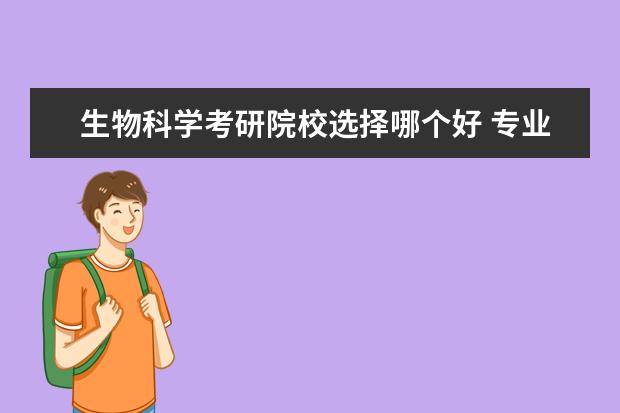 生物科学考研院校选择哪个好 专业